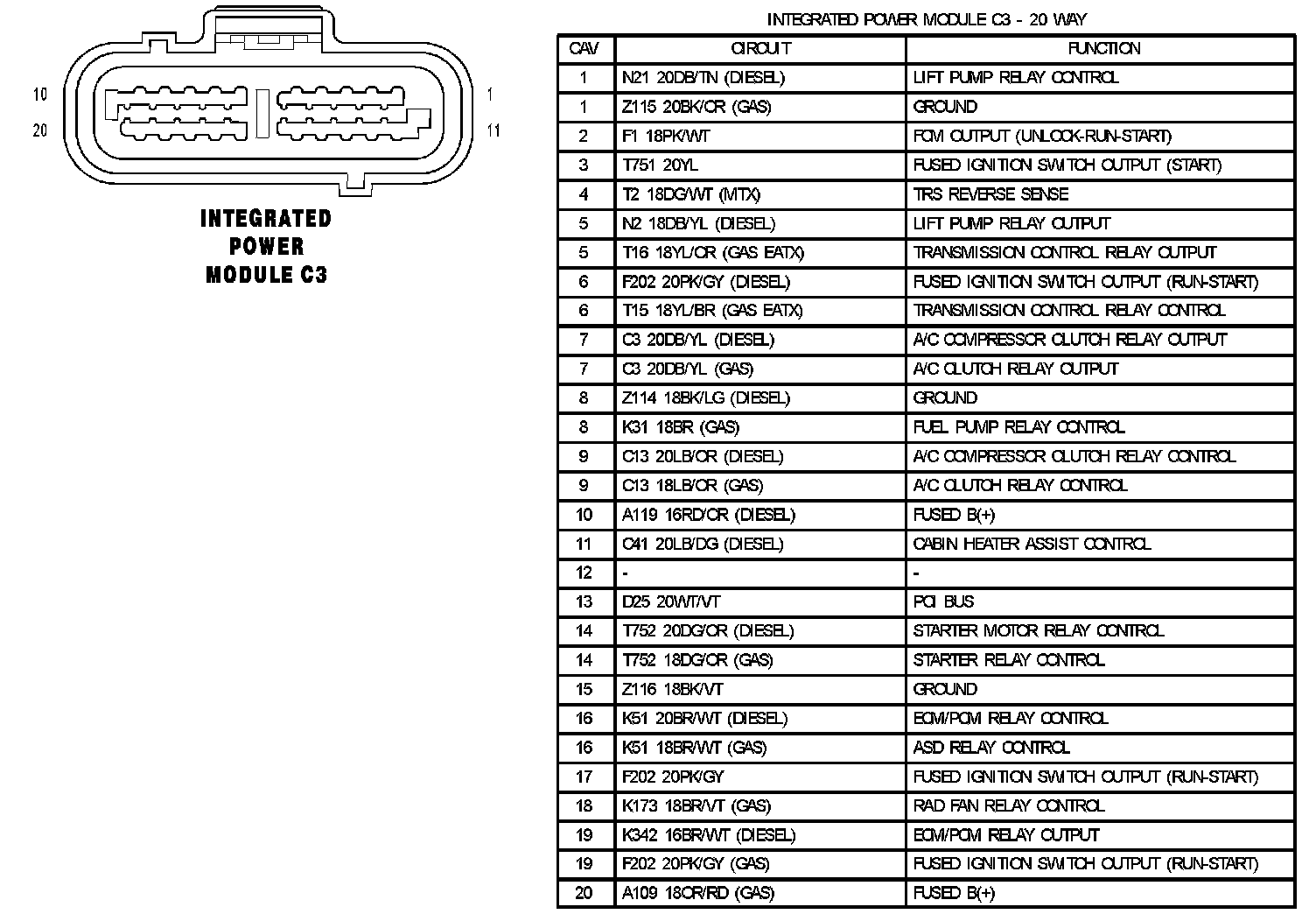 10
20
1
11

INTEGRATED POWER MODULE C3

INTEGRATED POWER MODULE C3 - 20 WAY

| CAV | CIRCUIT | FUNCTION |
|---|---|---|
| 1 | N21 20DB/TN (DIESEL) | LIFT PUMP RELAY CONTROL |
| 1 | Z115 20BK/OR (GAS) | GROUND |
| 2 | F1 18PK/WT | FCM OUTPUT (UNLOCK-RUN-START) |
| 3 | T751 20YL | FUSED IGNITION SWITCH OUTPUT (START) |
| 4 | T2 18DG/WT (MTX) | TRS REVERSE SENSE |
| 5 | N2 18DB/YL (DIESEL) | LIFT PUMP RELAY OUTPUT |
| 5 | T16 18YL/OR (GAS EATX) | TRANSMISSION CONTROL RELAY OUTPUT |
| 6 | F202 20PK/GY (DIESEL) | FUSED IGNITION SWITCH OUTPUT (RUN-START) |
| 6 | T15 18YL/BR (GAS EATX) | TRANSMISSION CONTROL RELAY CONTROL |
| 7 | C3 20DB/YL (DIESEL) | A/C COMPRESSOR CLUTCH RELAY OUTPUT |
| 7 | C3 20DB/YL (GAS) | A/C CLUTCH RELAY OUTPUT |
| 8 | Z114 18BK/LG (DIESEL) | GROUND |
| 8 | K31 18BR (GAS) | FUEL PUMP RELAY CONTROL |
| 9 | C13 20LB/OR (DIESEL) | A/C COMPRESSOR CLUTCH RELAY CONTROL |
| 9 | C13 18LB/OR (GAS) | A/C CLUTCH RELAY CONTROL |
| 10 | A119 16RD/OR (DIESEL) | FUSED B(+) |
| 11 | C41 20LB/DG (DIESEL) | CABIN HEATER ASSIST CONTROL |
| 12 | - | - |
| 13 | D25 20WT/VT | PCI BUS |
| 14 | T752 20DG/OR (DIESEL) | STARTER MOTOR RELAY CONTROL |
| 14 | T752 18DG/OR (GAS) | STARTER RELAY CONTROL |
| 15 | Z116 18BK/VT | GROUND |
| 16 | K51 20BR/WT (DIESEL) | ECM/PCM RELAY CONTROL |
| 16 | K51 18BR/WT (GAS) | ASD RELAY CONTROL |
| 17 | F202 20PK/GY | FUSED IGNITION SWITCH OUTPUT (RUN-START) |
| 18 | K173 18BR/VT (GAS) | RAD FAN RELAY CONTROL |
| 19 | K342 16BR/WT (DIESEL) | ECM/PCM RELAY OUTPUT |
| 19 | F202 20PK/GY (GAS) | FUSED IGNITION SWITCH OUTPUT (RUN-START) |
| 20 | A109 18OR/RD (GAS) | FUSED B(+) |